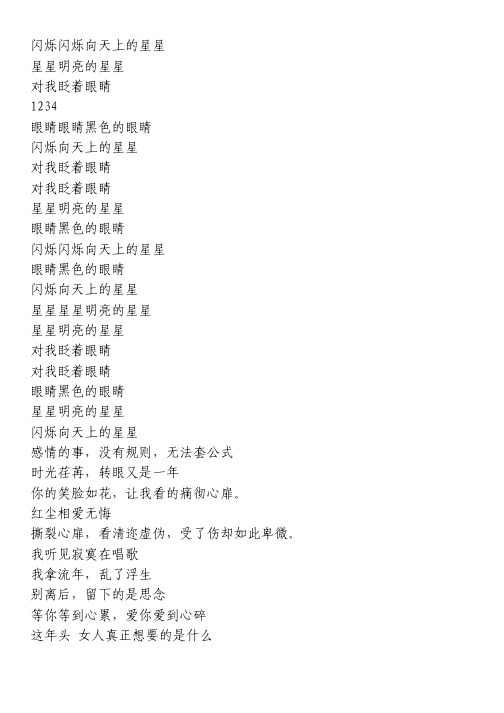 闪烁闪烁向天上的星星
星星明亮的星星
对我眨着眼睛
1234
眼睛眼睛黑色的眼睛
闪烁向天上的星星
对我眨着眼睛
对我眨着眼睛
星星明亮的星星
眼睛黑色的眼睛
闪烁闪烁向天上的星星
眼睛黑色的眼睛
闪烁向天上的星星
星星星星明亮的星星
星星明亮的星星
对我眨着眼睛
对我眨着眼睛
眼睛黑色的眼睛
星星明亮的星星
闪烁向天上的星星
感情的事，没有规则，无法套公式
时光荏苒，转眼又是一年
你的笑脸如花，让我看的痛彻心扉。
红尘相爱无悔
撕裂心扉，看清迩虚伪，受了伤却如此卑微。
我听见寂寞在唱歌
我拿流年，乱了浮生
别离后，留下的是思念
等你等到心累，爱你爱到心碎
这年头 女人真正想要的是什么